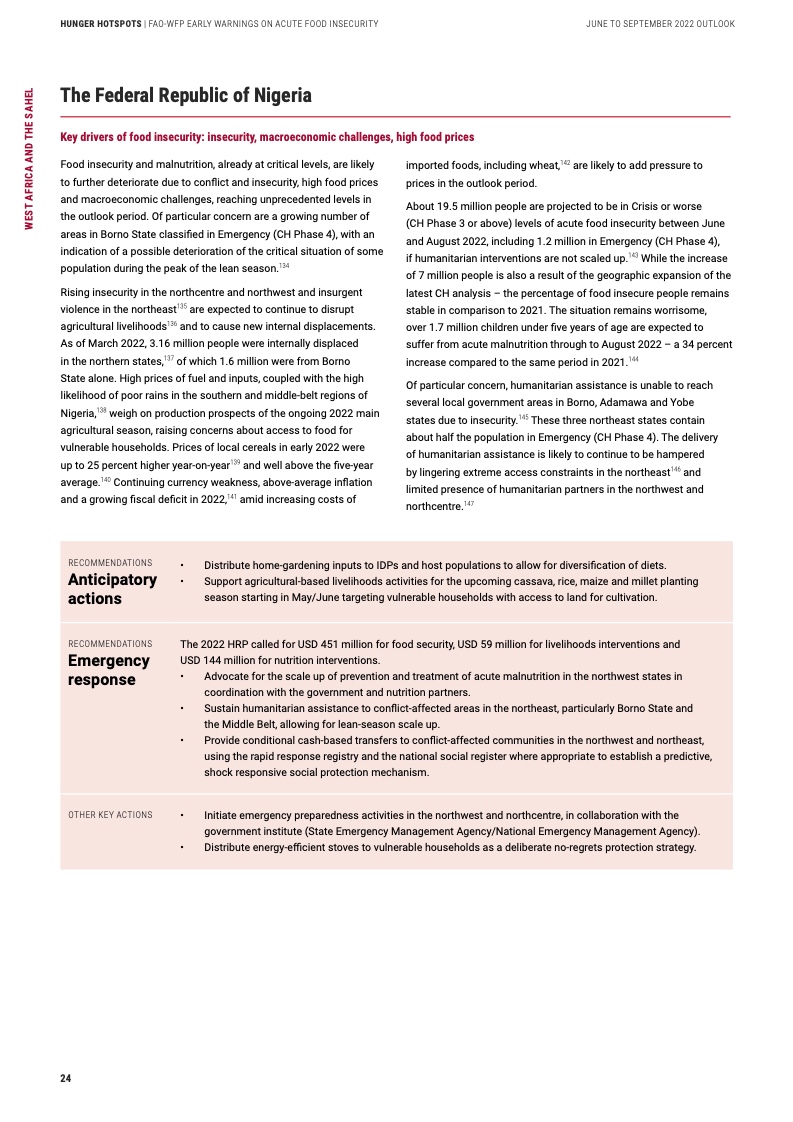 HUNGER HOTSPOTS | FAO-WFP EARLY WARNINGS ON ACUTE FOOD INSECURITY

JUNE TO SEPTEMBER 2022 OUTLOOK

WEST AFRICA AND THE SAHEL

The Federal Republic of Nigeria

Key drivers of food insecurity: insecurity, macroeconomic challenges, high food prices

Food insecurity and malnutrition, already at critical levels, are likely to further deteriorate due to conflict and insecurity, high food prices and macroeconomic challenges, reaching unprecedented levels in the outlook period. Of particular concern are a growing number of areas in Borno State classified in Emergency (CH Phase 4), with an indication of a possible deterioration of the critical situation of some population during the peak of the lean season.$^{134}$

Rising insecurity in the northcentre and northwest and insurgent violence in the northeast$^{135}$ are expected to continue to disrupt agricultural livelihoods$^{136}$ and to cause new internal displacements. As of March 2022, 3.16 million people were internally displaced in the northern states,$^{137}$ of which 1.6 million were from Borno State alone. High prices of fuel and inputs, coupled with the high likelihood of poor rains in the southern and middle-belt regions of Nigeria,$^{138}$ weigh on production prospects of the ongoing 2022 main agricultural season, raising concerns about access to food for vulnerable households. Prices of local cereals in early 2022 were up to 25 percent higher year-on-year$^{139}$ and well above the five-year average.$^{140}$ Continuing currency weakness, above-average inflation and a growing fiscal deficit in 2022,$^{141}$ amid increasing costs of imported foods, including wheat,$^{142}$ are likely to add pressure to prices in the outlook period.

About 19.5 million people are projected to be in Crisis or worse (CH Phase 3 or above) levels of acute food insecurity between June and August 2022, including 1.2 million in Emergency (CH Phase 4), if humanitarian interventions are not scaled up.$^{143}$ While the increase of 7 million people is also a result of the geographic expansion of the latest CH analysis – the percentage of food insecure people remains stable in comparison to 2021. The situation remains worrisome, over 1.7 million children under five years of age are expected to suffer from acute malnutrition through to August 2022 – a 34 percent increase compared to the same period in 2021.$^{144}$

Of particular concern, humanitarian assistance is unable to reach several local government areas in Borno, Adamawa and Yobe states due to insecurity.$^{145}$ These three northeast states contain about half the population in Emergency (CH Phase 4). The delivery of humanitarian assistance is likely to continue to be hampered by lingering extreme access constraints in the northeast$^{146}$ and limited presence of humanitarian partners in the northwest and northcentre.$^{147}$

RECOMMENDATIONS
Anticipatory actions

• Distribute home-gardening inputs to IDPs and host populations to allow for diversification of diets.
• Support agricultural-based livelihoods activities for the upcoming cassava, rice, maize and millet planting season starting in May/June targeting vulnerable households with access to land for cultivation.

RECOMMENDATIONS
Emergency response

The 2022 HRP called for USD 451 million for food security, USD 59 million for livelihoods interventions and USD 144 million for nutrition interventions.
• Advocate for the scale up of prevention and treatment of acute malnutrition in the northwest states in coordination with the government and nutrition partners.
• Sustain humanitarian assistance to conflict-affected areas in the northeast, particularly Borno State and the Middle Belt, allowing for lean-season scale up.
• Provide conditional cash-based transfers to conflict-affected communities in the northwest and northeast, using the rapid response registry and the national social register where appropriate to establish a predictive, shock responsive social protection mechanism.

OTHER KEY ACTIONS

• Initiate emergency preparedness activities in the northwest and northcentre, in collaboration with the government institute (State Emergency Management Agency/National Emergency Management Agency).
• Distribute energy-efficient stoves to vulnerable households as a deliberate no-regrets protection strategy.

24